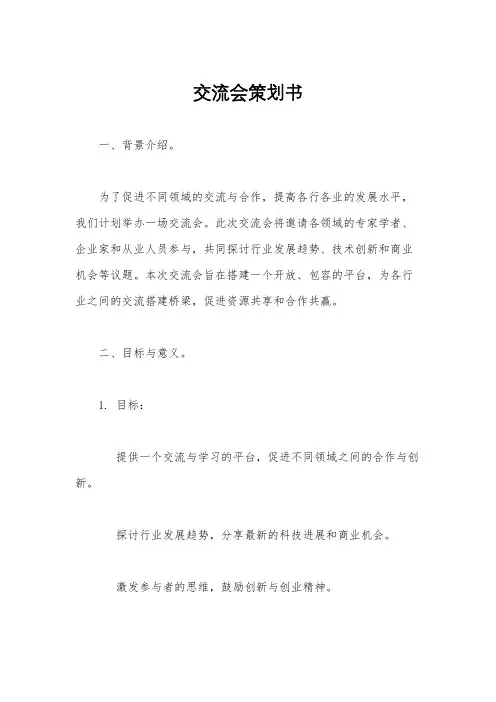 交流会策划书

一、背景介绍。

为了促进不同领域的交流与合作，提高各行各业的发展水平，我们计划举办一场交流会。此次交流会将邀请各领域的专家学者、企业家和从业人员参与，共同探讨行业发展趋势、技术创新和商业机会等议题。本次交流会旨在搭建一个开放、包容的平台，为各行业之间的交流搭建桥梁，促进资源共享和合作共赢。

二、目标与意义。

1. 目标：

提供一个交流与学习的平台，促进不同领域之间的合作与创新。

探讨行业发展趋势，分享最新的科技进展和商业机会。

激发参与者的思维，鼓励创新与创业精神。